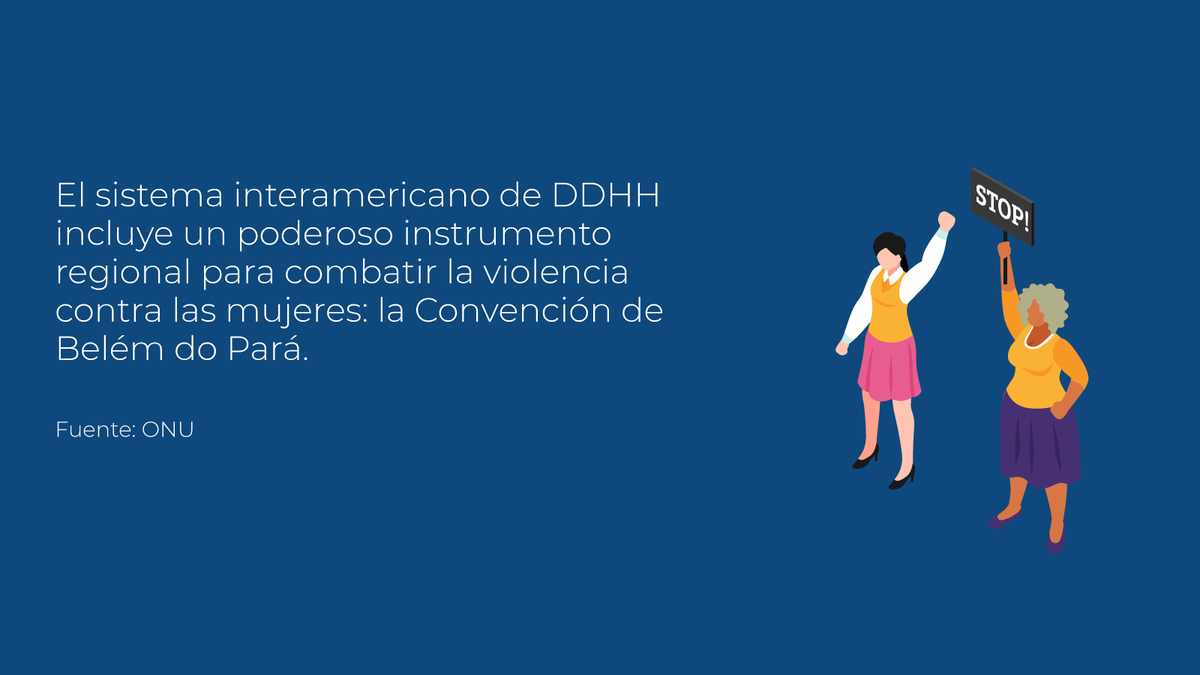 El sistema interamericano de DDHH incluye un poderoso instrumento regional para combatir la violencia contra las mujeres: la Convención de Belém do Pará.

Fuente: ONU

STOP!